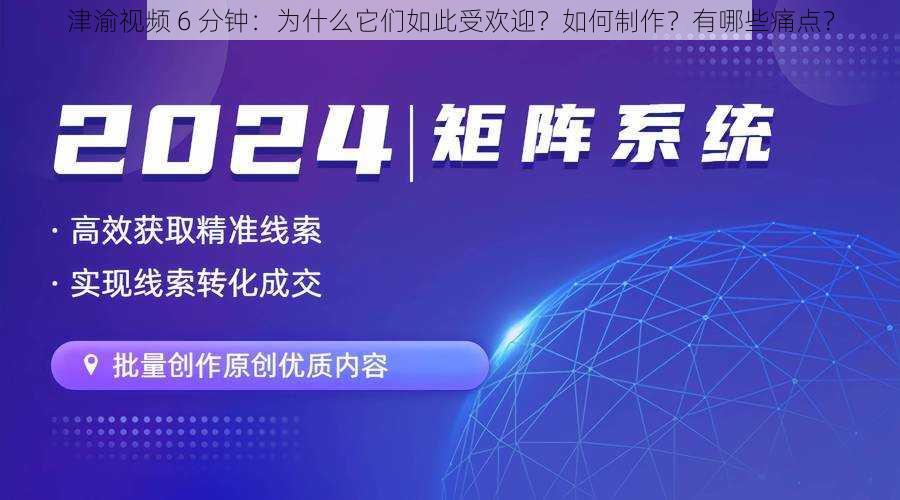 津渝视频 6 分钟：为什么它们如此受欢迎？如何制作？有哪些痛点？

2024 | 矩阵系统

· 高效获取精准线索

· 实现线索转化成交

批量创作原创优质内容